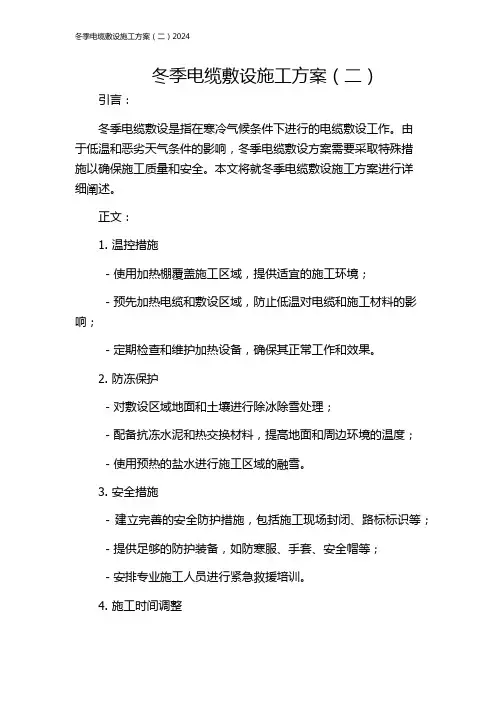 冬季电缆敷设施工方案（二）2024

冬季电缆敷设施工方案（二）

引言：

冬季电缆敷设是指在寒冷气候条件下进行的电缆敷设工作。由于低温和恶劣天气条件的影响，冬季电缆敷设方案需要采取特殊措施以确保施工质量和安全。本文将就冬季电缆敷设施工方案进行详细阐述。

正文：

1. 温控措施

- 使用加热棚覆盖施工区域，提供适宜的施工环境；

- 预先加热电缆和敷设区域，防止低温对电缆和施工材料的影响；

- 定期检查和维护加热设备，确保其正常工作和效果。

2. 防冻保护

- 对敷设区域地面和土壤进行除冰除雪处理；

- 配备抗冻水泥和热交换材料，提高地面和周边环境的温度；

- 使用预热的盐水进行施工区域的融雪。

3. 安全措施

- 建立完善的安全防护措施，包括施工现场封闭、路标标识等；

- 提供足够的防护装备，如防寒服、手套、安全帽等；

- 安排专业施工人员进行紧急救援培训。

4. 施工时间调整